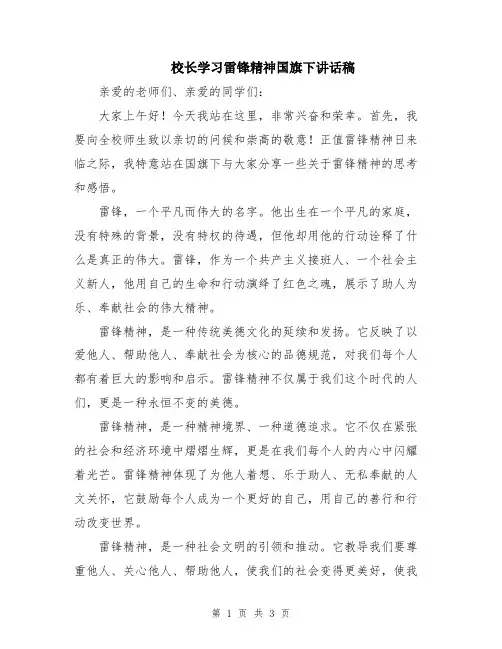 校长学习雷锋精神国旗下讲话稿

亲爱的老师们、亲爱的同学们：

大家上午好！今天我站在这里，非常兴奋和荣幸。首先，我要向全校师生致以亲切的问候和崇高的敬意！正值雷锋精神日来临之际，我特意站在国旗下与大家分享一些关于雷锋精神的思考和感悟。

雷锋，一个平凡而伟大的名字。他出生在一个平凡的家庭，没有特殊的背景，没有特权的待遇，但他却用他的行动诠释了什么是真正的伟大。雷锋，作为一个共产主义接班人、一个社会主义新人，他用自己的生命和行动演绎了红色之魂，展示了助人为乐、奉献社会的伟大精神。

雷锋精神，是一种传统美德文化的延续和发扬。它反映了以爱他人、帮助他人、奉献社会为核心的品德规范，对我们每个人都有着巨大的影响和启示。雷锋精神不仅属于我们这个时代的人们，更是一种永恒不变的美德。

雷锋精神，是一种精神境界、一种道德追求。它不仅在紧张的社会和经济环境中熠熠生辉，更是在我们每个人的内心中闪耀着光芒。雷锋精神体现了为他人着想、乐于助人、无私奉献的人文关怀，它鼓励每个人成为一个更好的自己，用自己的善行和行动改变世界。

雷锋精神，是一种社会文明的引领和推动。它教导我们要尊重他人、关心他人、帮助他人，使我们的社会变得更美好，使我

第 1 页 共 3 页